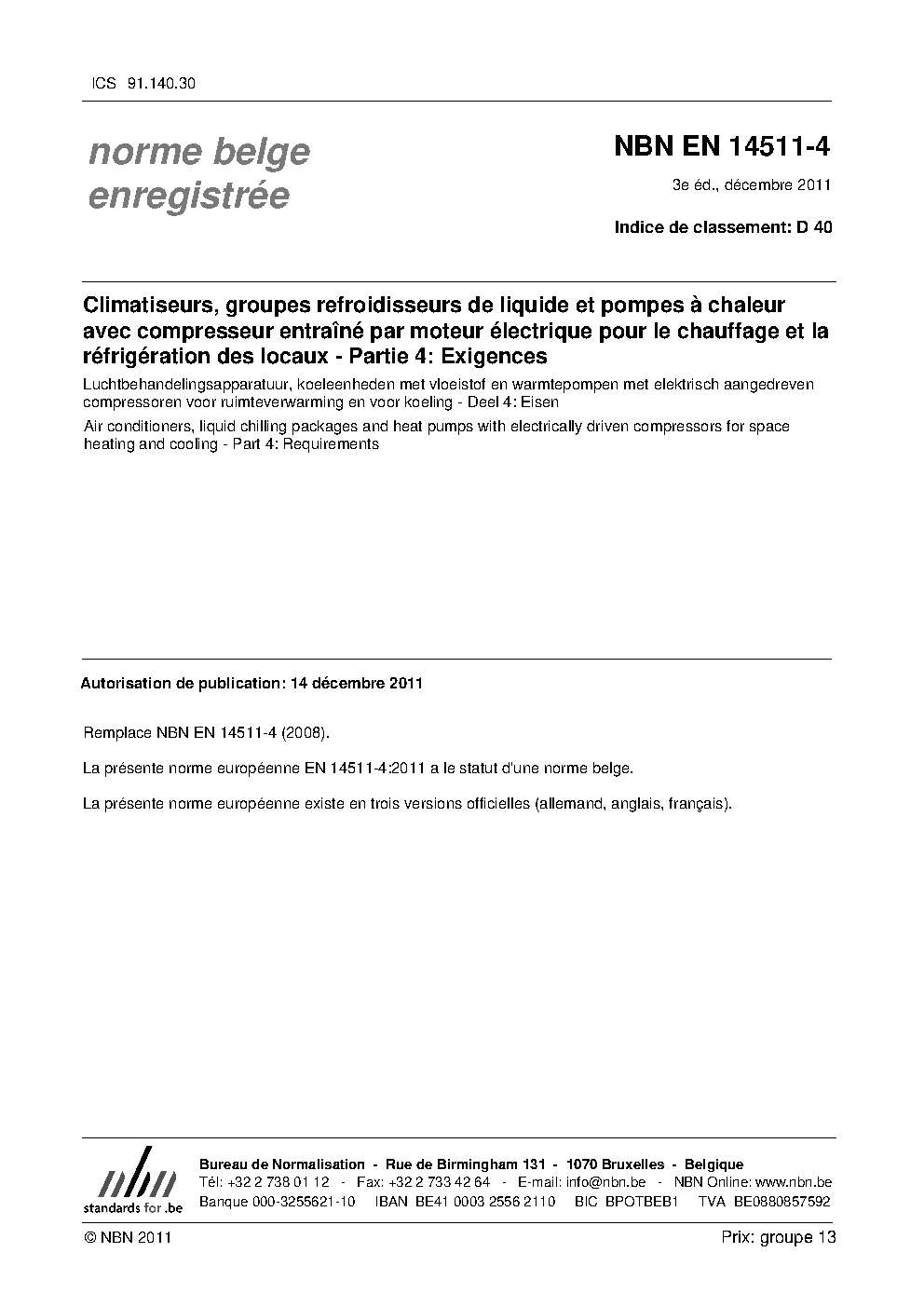 ICS 91.140.30

norme belge enregistrée

NBN EN 14511-4

3e éd., décembre 2011

Indice de classement: D 40

Climatiseurs, groupes refroidisseurs de liquide et pompes à chaleur avec compresseur entraîné par moteur électrique pour le chauffage et la réfrigération des locaux - Partie 4: Exigences

Luchtbehandelingsapparatuur, koeleenheden met vloeistof en warmtepompen met elektrisch aangedreven compressoren voor ruimteverwarming en voor koeling - Deel 4: Eisen

Air conditioners, liquid chilling packages and heat pumps with electrically driven compressors for space heating and cooling - Part 4: Requirements

Autorisation de publication: 14 décembre 2011

Remplace NBN EN 14511-4 (2008).

La présente norme européenne EN 14511-4:2011 a le statut d'une norme belge.

La présente norme européenne existe en trois versions officielles (allemand, anglais, français).

nbn
standards for .be

Bureau de Normalisation - Rue de Birmingham 131 - 1070 Bruxelles - Belgique
Tél: +32 2 738 01 12 - Fax: +32 2 733 42 64 - E-mail: info@nbn.be - NBN Online: www.nbn.be
Banque 000-3255621-10 IBAN BE41 0003 2556 2110 BIC BPOTBEB1 TVA BE0880857592

© NBN 2011

Prix: groupe 13